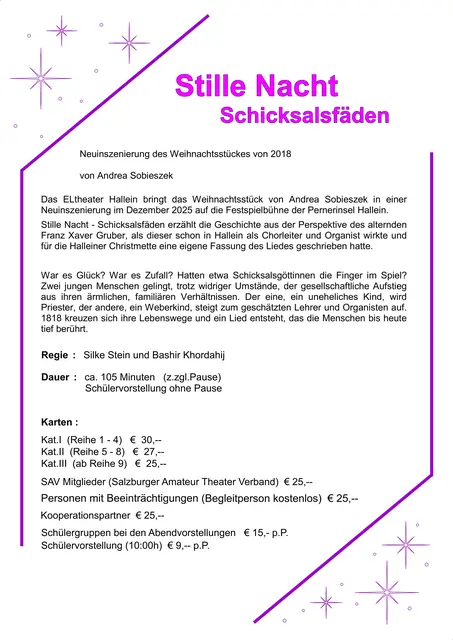 Stille Nacht
Schicksalsfäden

Neuinszenierung des Weihnachtsstückes von 2018

von Andrea Sobieszek

Das ELtheater Hallein bringt das Weihnachtsstück von Andrea Sobieszek in einer Neuinszenierung im Dezember 2025 auf die Festspielbühne der Pernerinsel Hallein.

Stille Nacht - Schicksalsfäden erzählt die Geschichte aus der Perspektive des alternden Franz Xaver Gruber, als dieser schon in Hallein als Chorleiter und Organist wirkte und für die Halleiner Christmette eine eigene Fassung des Liedes geschrieben hatte.

War es Glück? War es Zufall? Hatten etwa Schicksalsgöttinnen die Finger im Spiel? Zwei jungen Menschen gelingt, trotz widriger Umstände, der gesellschaftliche Aufstieg aus ihren ärmlichen, familiären Verhältnissen. Der eine, ein uneheliches Kind, wird Priester, der andere, ein Weberkind, steigt zum geschätzten Lehrer und Organisten auf. 1818 kreuzen sich ihre Lebenswege und ein Lied entsteht, das die Menschen bis heute tief berührt.

Regie : Silke Stein und Bashir Khordahij

Dauer : ca. 105 Minuten (z.zgl.Pause)
Schülervorstellung ohne Pause

Karten :

Kat.I (Reihe 1 - 4) € 30,--
Kat.II (Reihe 5 - 8) € 27,--
Kat.III (ab Reihe 9) € 25,--

SAV Mitglieder (Salzburger Amateur Theater Verband) € 25,--

Personen mit Beeinträchtigungen (Begleitperson kostenlos) € 25,--

Kooperationspartner € 25,--

Schülergruppen bei den Abendvorstellungen € 15,- p.P.
Schülervorstellung (10:00h) € 9,-- p.P.